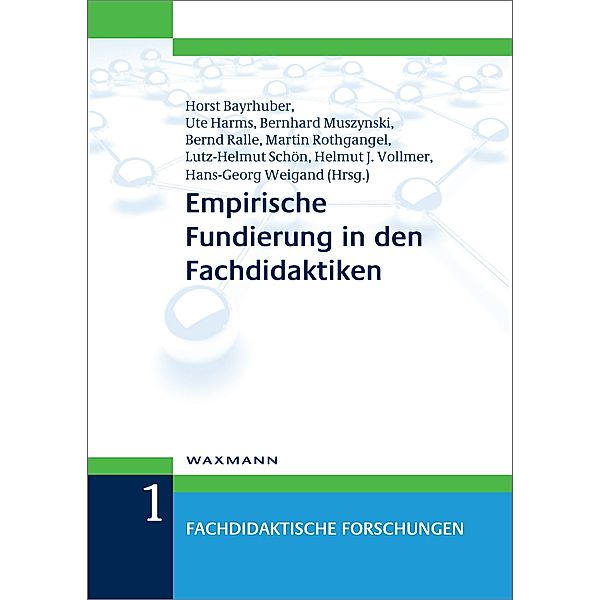 Horst Bayrhuber,
Ute Harms, Bernhard Muszynski,
Bernd Ralle, Martin Rothgangel,
Lutz-Helmut Schön, Helmut J. Vollmer,
Hans-Georg Weigand (Hrsg.)

Empirische Fundierung in den Fachdidaktiken

WAXMANN

1

FACHDIDAKTISCHE FORSCHUNGEN